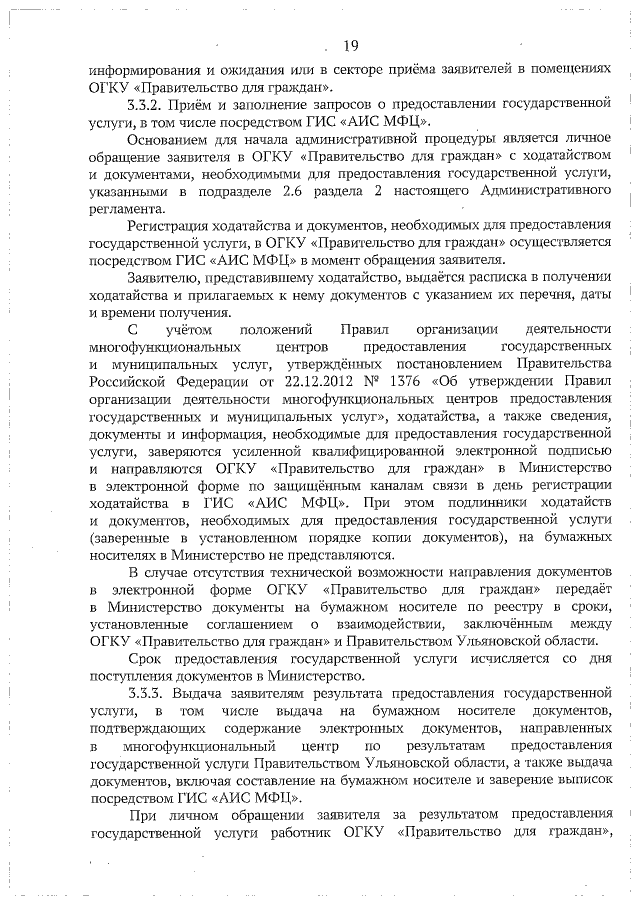 19

информирования и ожидания или в секторе приёма заявителей в помещениях ОГКУ «Правительство для граждан».

3.3.2. Приём и заполнение запросов о предоставлении государственной услуги, в том числе посредством ГИС «АИС МФЦ».

Основанием для начала административной процедуры является личное обращение заявителя в ОГКУ «Правительство для граждан» с ходатайством и документами, необходимыми для предоставления государственной услуги, указанными в подразделе 2.6 раздела 2 настоящего Административного регламента.

Регистрация ходатайства и документов, необходимых для предоставления государственной услуги, в ОГКУ «Правительство для граждан» осуществляется посредством ГИС «АИС МФЦ» в момент обращения заявителя.

Заявителю, представившему ходатайство, выдаётся расписка в получении ходатайства и прилагаемых к нему документов с указанием их перечня, даты и времени получения.

С учётом положений Правил организации деятельности многофункциональных центров предоставления государственных и муниципальных услуг, утверждённых постановлением Правительства Российской Федерации от 22.12.2012 № 1376 «Об утверждении Правил организации деятельности многофункциональных центров предоставления государственных и муниципальных услуг», ходатайства, а также сведения, документы и информация, необходимые для предоставления государственной услуги, заверяются усиленной квалифицированной электронной подписью и направляются ОГКУ «Правительство для граждан» в Министерство в электронной форме по защищённым каналам связи в день регистрации ходатайства в ГИС «АИС МФЦ». При этом подлинники ходатайств и документов, необходимых для предоставления государственной услуги (заверенные в установленном порядке копии документов), на бумажных носителях в Министерство не представляются.

В случае отсутствия технической возможности направления документов в электронной форме ОГКУ «Правительство для граждан» передаёт в Министерство документы на бумажном носителе по реестру в сроки, установленные соглашением о взаимодействии, заключённым между ОГКУ «Правительство для граждан» и Правительством Ульяновской области.

Срок предоставления государственной услуги исчисляется со дня поступления документов в Министерство.

3.3.3. Выдача заявителям результата предоставления государственной услуги, в том числе выдача на бумажном носителе документов, подтверждающих содержание электронных документов, направленных в многофункциональный центр по результатам предоставления государственной услуги Правительством Ульяновской области, а также выдача документов, включая составление на бумажном носителе и заверение выписок посредством ГИС «АИС МФЦ».

При личном обращении заявителя за результатом предоставления государственной услуги работник ОГКУ «Правительство для граждан»,